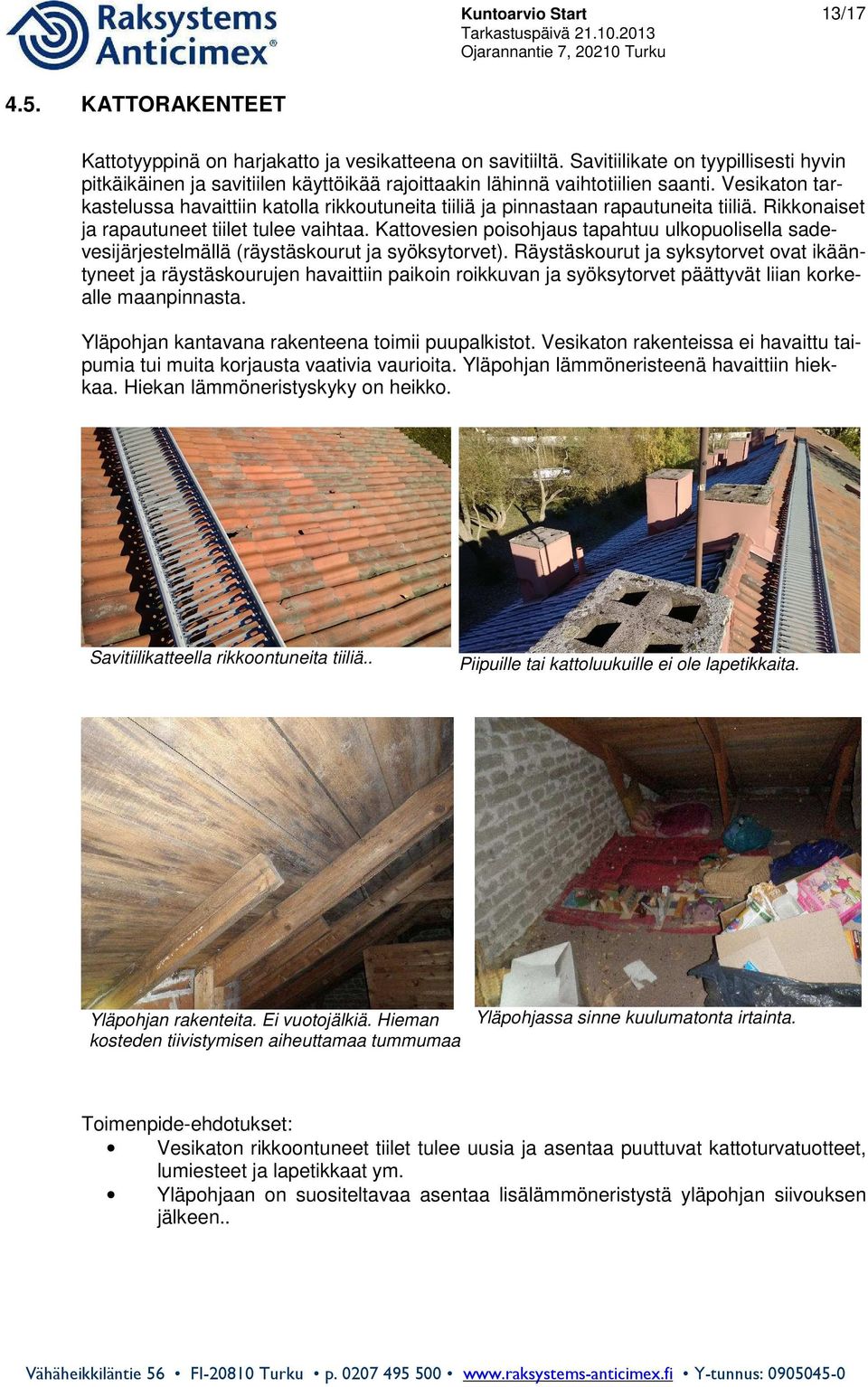 Raksystems Anticimex®

Kuntoarvio Start
Tarkastuspäivä 21.10.2013
Ojarannantie 7, 20210 Turku

13/17

4.5. KATTORAKENTEET

Kattotyyppinä on harjakatto ja vesikatteena on savitiiltä. Savitiilikate on tyypillisesti hyvin pitkäikäinen ja savitiilen käyttöikää rajoittaakin lähinnä vaihtotiilien saanti. Vesikaton tarkastelussa havaittiin katolla rikkoutuneita tiiliä ja pinnastaan rapautuneita tiiliä. Rikkonaiset ja rapautuneet tiilet tulee vaihtaa. Kattovesien poisohjaus tapahtuu ulkopuolisella sadevesijärjestelmällä (räystäskourut ja syöksytorvet). Räystäskourut ja syksytorvet ovat ikääntyneet ja räystäskourujen havaittiin paikoin roikkuvan ja syöksytorvet päättyvät liian korkealle maanpinnasta.

Yläpohjan kantavana rakenteena toimii puupalkistot. Vesikaton rakenteissa ei havaittu taipumia tui muita korjausta vaativia vaurioita. Yläpohjan lämmöneristeenä havaittiin hiekkaa. Hiekan lämmöneristyskyky on heikko.

Savitiilikatteella rikkoontuneita tiiliä..

Piipuille tai kattoluukuille ei ole lapetikkaita.

Yläpohjan rakenteita. Ei vuotojälkiä. Hieman kosteden tiivistymisen aiheuttamaa tummumaa

Yläpohjassa sinne kuulumatonta irtainta.

Toimenpide-ehdotukset:
• Vesikaton rikkoontuneet tiilet tulee uusia ja asentaa puuttuvat kattoturvatuotteet, lumiesteet ja lapetikkaat ym.
• Yläpohjaan on suositeltavaa asentaa lisälämmöneristystä yläpohjan siivouksen jälkeen..

Vähäheikkiläntie 56 • FI-20810 Turku • p. 0207 495 500 • www.raksystems-anticimex.fi • Y-tunnus: 0905045-0